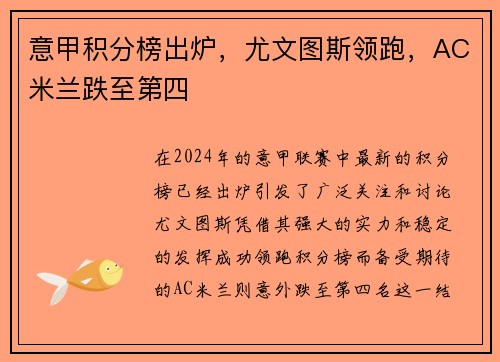 意甲积分榜出炉，尤文图斯领跑，AC米兰跌至第四

在2024年的意甲联赛中最新的积分榜已经出炉引发了广泛关注和讨论尤文图斯凭借其强大的实力和稳定的发挥成功领跑积分榜而备受期待的AC米兰则意外跌至第四名这一结